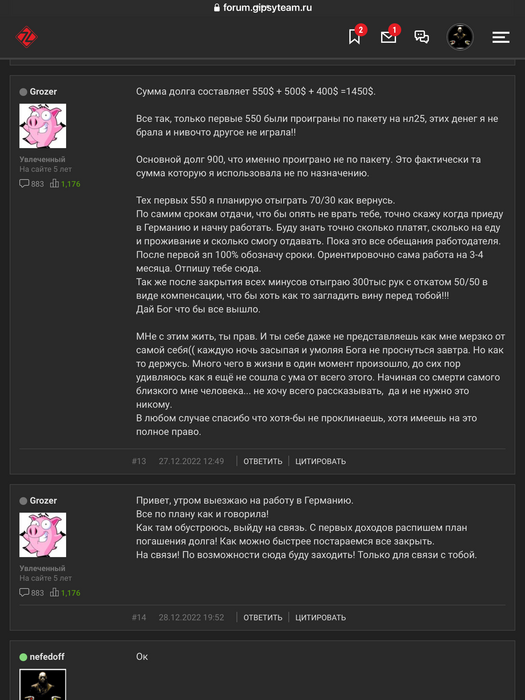 forum.gipsyteam.ru

2 1

Grozer
Увлеченный
На сайте 5 лет
883 1,176

Сумма долга составляет 550$ + 500$ + 400$ =1450$.

Все так, только первые 550 были проиграны по пакету на нл25, этих денег я не брала и нивочто другое не играла!!

Основной долг 900, что именно проиграно не по пакету. Это фактически та сумма которую я использовала не по назначению.

Тех первых 550 я планирую отыграть 70/30 как вернусь.
По самим срокам отдачи, что бы опять не врать тебе, точно скажу когда приеду в Германию и начну работать. Буду знать точно сколько платят, сколько на еду и проживание и сколько смогу отдавать. Пока это все обещания работодателя. После первой зп 100% обозначу сроки. Ориентировочно сама работа на 3-4 месяца. Отпишу тебе сюда.
Так же после закрытия всех минусов отыграю 300тыс рук с откатом 50/50 в виде компенсации, что бы хоть как то загладить вину перед тобой!!!
Дай Бог что бы все вышло.

МНе с этим жить, ты прав. И ты себе даже не представляешь как мне мерзко от самой себя(( каждую ночь засыпая и умоляя Бога не проснуться завтра. Но как то держусь. Много чего в жизни в один момент произошло, до сих пор удивляюсь как я ещё не сошла с ума от всего этого. Начиная со смерти самого близкого мне человека... не хочу всего рассказывать, да и не нужно это никому.
В любом случае спасибо что хотя-бы не проклинаешь, хотя имеешь на это полное право.

#13 27.12.2022 12:49 ОТВЕТИТЬ ЦИТИРОВАТЬ

Grozer
Увлеченный
На сайте 5 лет
883 1,176

Привет, утром выезжаю на работу в Германию.
Все по плану как и говорила!
Как там обустроюсь, выйду на связь. С первых доходов распишем план погашения долга! Как можно быстрее постараемся все закрыть.
На связи! По возможности сюда буду заходить! Только для связи с тобой.

#14 28.12.2022 19:52 ОТВЕТИТЬ ЦИТИРОВАТЬ

nefedoff

Ок